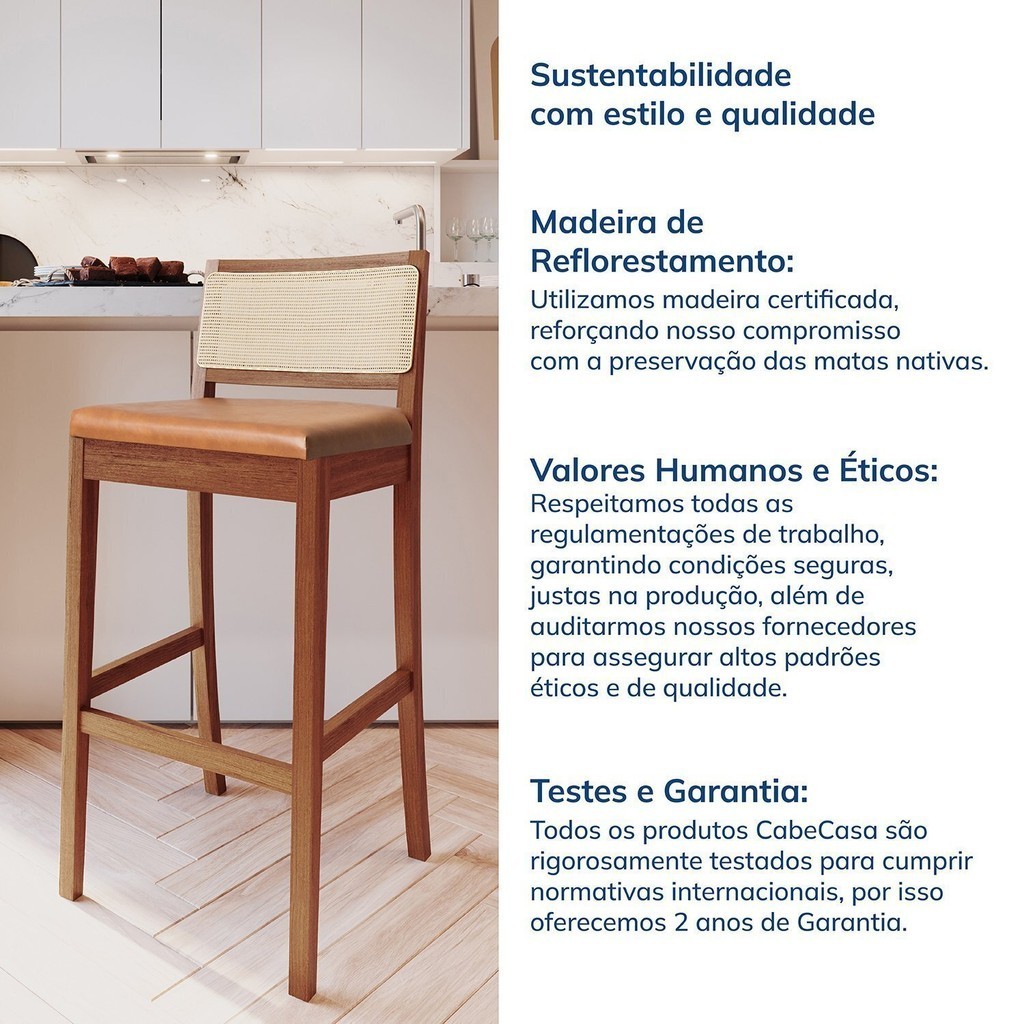 Sustentabilidade com estilo e qualidade

Madeira de Reflorestamento:

Utilizamos madeira certificada, reforçando nosso compromisso com a preservação das matas nativas.

Valores Humanos e Éticos:

Respeitamos todas as regulamentações de trabalho, garantindo condições seguras, justas na produção, além de auditarmos nossos fornecedores para assegurar altos padrões éticos e de qualidade.

Testes e Garantia:

Todos os produtos CabeCasa são rigorosamente testados para cumprir normativas internacionais, por isso oferecemos 2 anos de Garantia.